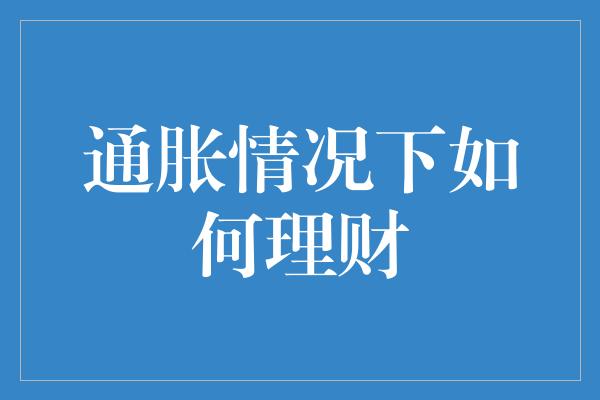 通胀情况下如何理财